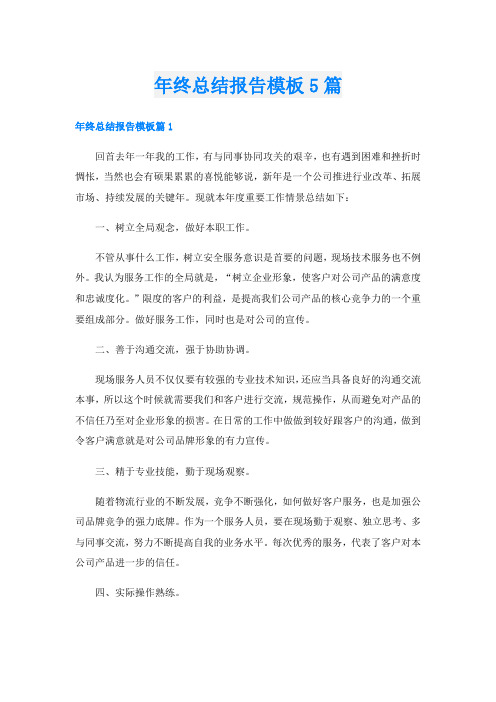 年终总结报告模板5篇

年终总结报告模板篇1

回首去年一年我的工作，有与同事协同攻关的艰辛，也有遇到困难和挫折时惆怅，当然也会有硕果累累的喜悦能够说，新年是一个公司推进行业改革、拓展市场、持续发展的关键年。现就本年度重要工作情景总结如下：

一、树立全局观念，做好本职工作。

不管从事什么工作，树立安全服务意识是首要的问题，现场技术服务也不例外。我认为服务工作的全局就是，“树立企业形象，使客户对公司产品的满意度和忠诚度化。”限度的客户的利益，是提高我们公司产品的核心竞争力的一个重要组成部分。做好服务工作，同时也是对公司的宣传。

二、善于沟通交流，强于协助协调。

现场服务人员不仅仅要有较强的专业技术知识，还应当具备良好的沟通交流本事，所以这个时候就需要我们和客户进行交流，规范操作，从而避免对产品的不信任乃至对企业形象的损害。在日常的工作中做做到较好跟客户的沟通，做到令客户满意就是对公司品牌形象的有力宣传。

三、精于专业技能，勤于现场观察。

随着物流行业的不断发展，竞争不断强化，如何做好客户服务，也是加强公司品牌竞争的强力底牌。作为一个服务人员，要在现场勤于观察、独立思考、多与同事交流，努力不断提高自我的业务水平。每次优秀的服务，代表了客户对本公司产品进一步的信任。

四、实际操作熟练。